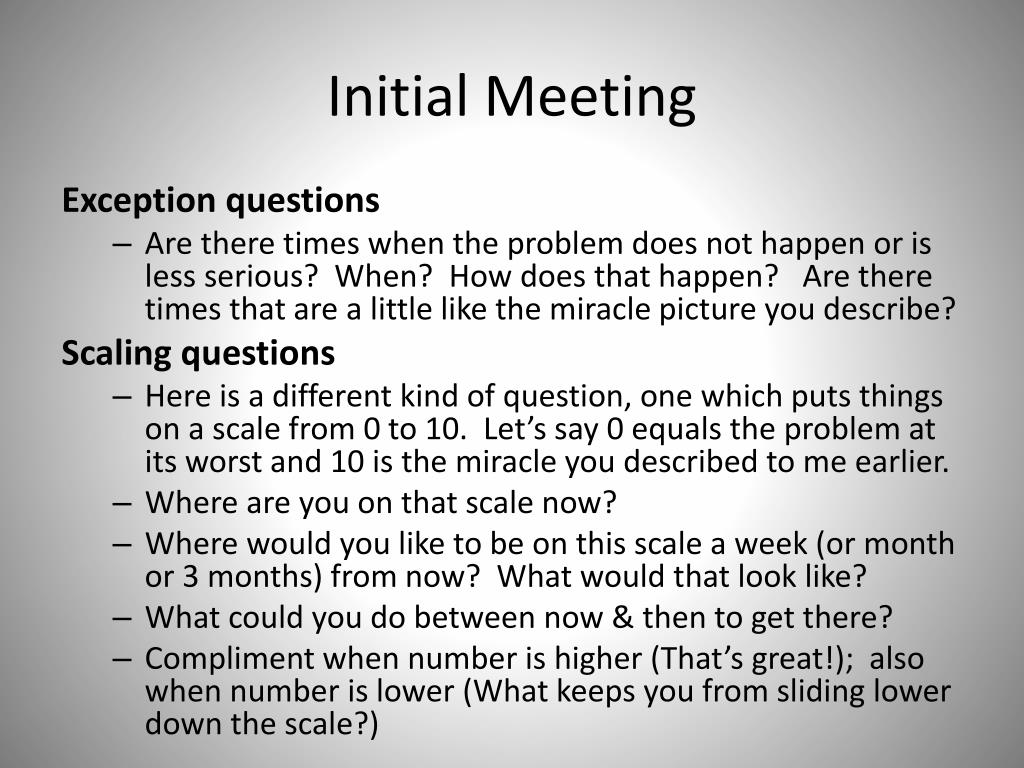 Initial Meeting

Exception questions

– Are there times when the problem does not happen or is less serious? When? How does that happen? Are there times that are a little like the miracle picture you describe?

Scaling questions

– Here is a different kind of question, one which puts things on a scale from 0 to 10. Let’s say 0 equals the problem at its worst and 10 is the miracle you described to me earlier.
– Where are you on that scale now?
– Where would you like to be on this scale a week (or month or 3 months) from now? What would that look like?
– What could you do between now & then to get there?
– Compliment when number is higher (That’s great!); also when number is lower (What keeps you from sliding lower down the scale?)